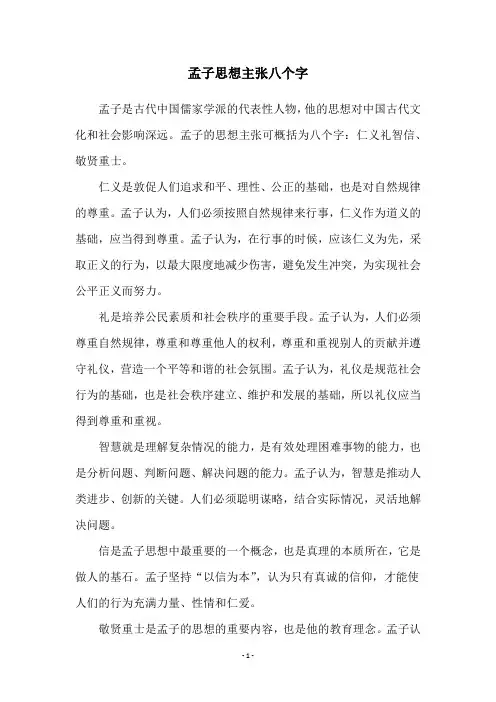 孟子思想主张八个字

孟子是古代中国儒家学派的代表性人物，他的思想对中国古代文化和社会影响深远。孟子的思想主张可概括为八个字：仁义礼智信、敬贤重士。

仁义是敦促人们追求和平、理性、公正的基础，也是对自然规律的尊重。孟子认为，人们必须按照自然规律来行事，仁义作为道义的基础，应当得到尊重。孟子认为，在行事的时候，应该仁义为先，采取正义的行为，以最大限度地减少伤害，避免发生冲突，为实现社会公平正义而努力。

礼是培养公民素质和社会秩序的重要手段。孟子认为，人们必须尊重自然规律，尊重和尊重他人的权利，尊重和重视别人的贡献并遵守礼仪，营造一个平等和谐的社会氛围。孟子认为，礼仪是规范社会行为的基础，也是社会秩序建立、维护和发展的基础，所以礼仪应当得到尊重和重视。

智慧就是理解复杂情况的能力，是有效处理困难事物的能力，也是分析问题、判断问题、解决问题的能力。孟子认为，智慧是推动人类进步、创新的关键。人们必须聪明谋略，结合实际情况，灵活地解决问题。

信是孟子思想中最重要的一个概念，也是真理的本质所在，它是做人的基石。孟子坚持“以信为本”，认为只有真诚的信仰，才能使人们的行为充满力量、性情和仁爱。

敬贤重士是孟子的思想的重要内容，也是他的教育理念。孟子认

- 1 -